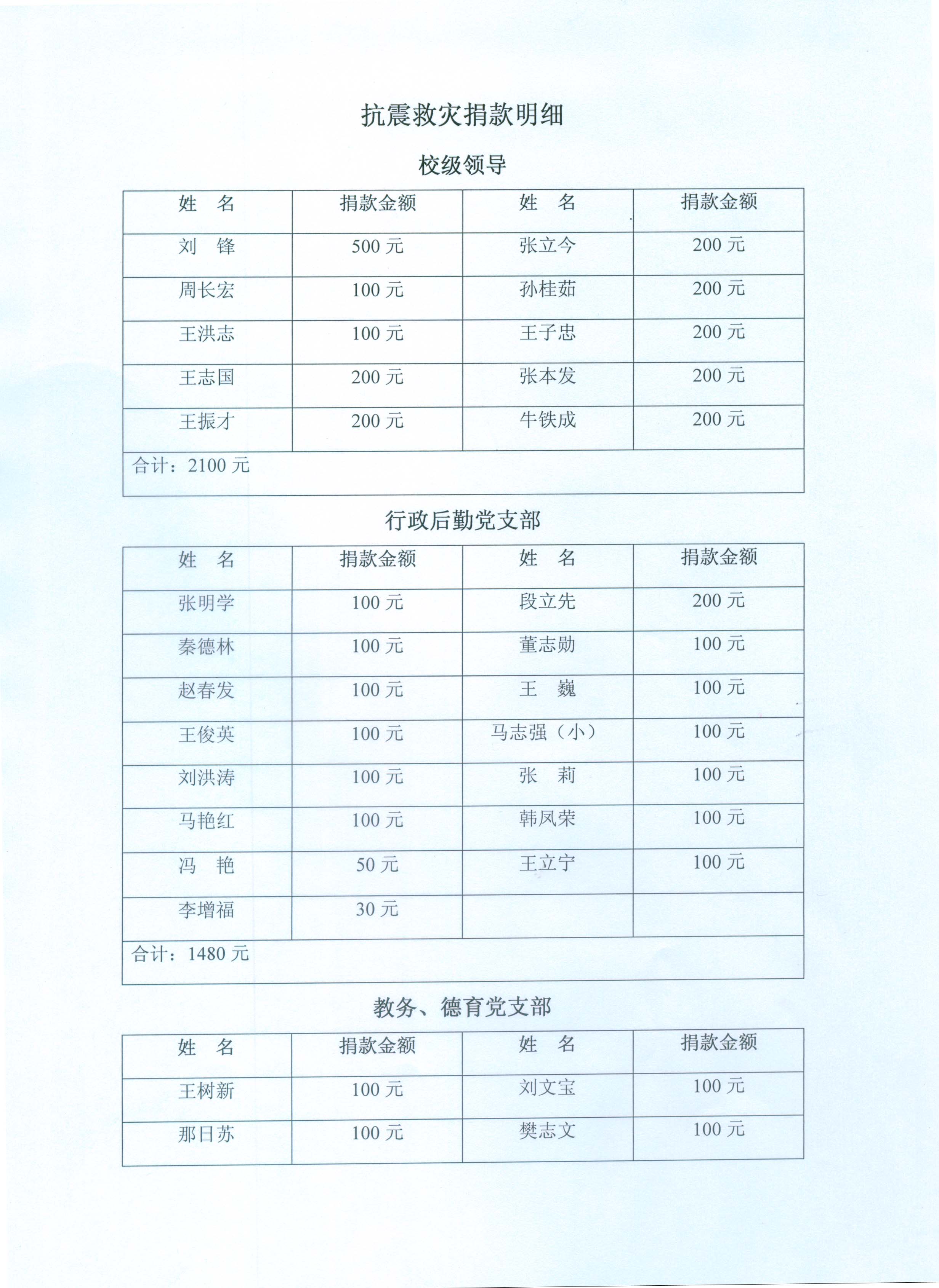 抗震救灾捐款明细

校级领导

| 姓　名 | 捐款金额 | 姓　名 | 捐款金额 |
|---|---|---|---|
| 刘　锋 | 500 元 | 张立今 | 200 元 |
| 周长宏 | 100 元 | 孙桂茹 | 200 元 |
| 王洪志 | 100 元 | 王子忠 | 200 元 |
| 王志国 | 200 元 | 张本发 | 200 元 |
| 王振才 | 200 元 | 牛铁成 | 200 元 |
| 合计：2100 元 | | | |

行政后勤党支部

| 姓　名 | 捐款金额 | 姓　名 | 捐款金额 |
|---|---|---|---|
| 张明学 | 100 元 | 段立先 | 200 元 |
| 秦德林 | 100 元 | 董志勋 | 100 元 |
| 赵春发 | 100 元 | 王　巍 | 100 元 |
| 王俊英 | 100 元 | 马志强（小） | 100 元 |
| 刘洪涛 | 100 元 | 张　莉 | 100 元 |
| 马艳红 | 100 元 | 韩凤荣 | 100 元 |
| 冯　艳 | 50 元 | 王立宁 | 100 元 |
| 李增福 | 30 元 | | |
| 合计：1480 元 | | | |

教务、德育党支部

| 姓　名 | 捐款金额 | 姓　名 | 捐款金额 |
|---|---|---|---|
| 王树新 | 100 元 | 刘文宝 | 100 元 |
| 那日苏 | 100 元 | 樊志文 | 100 元 |